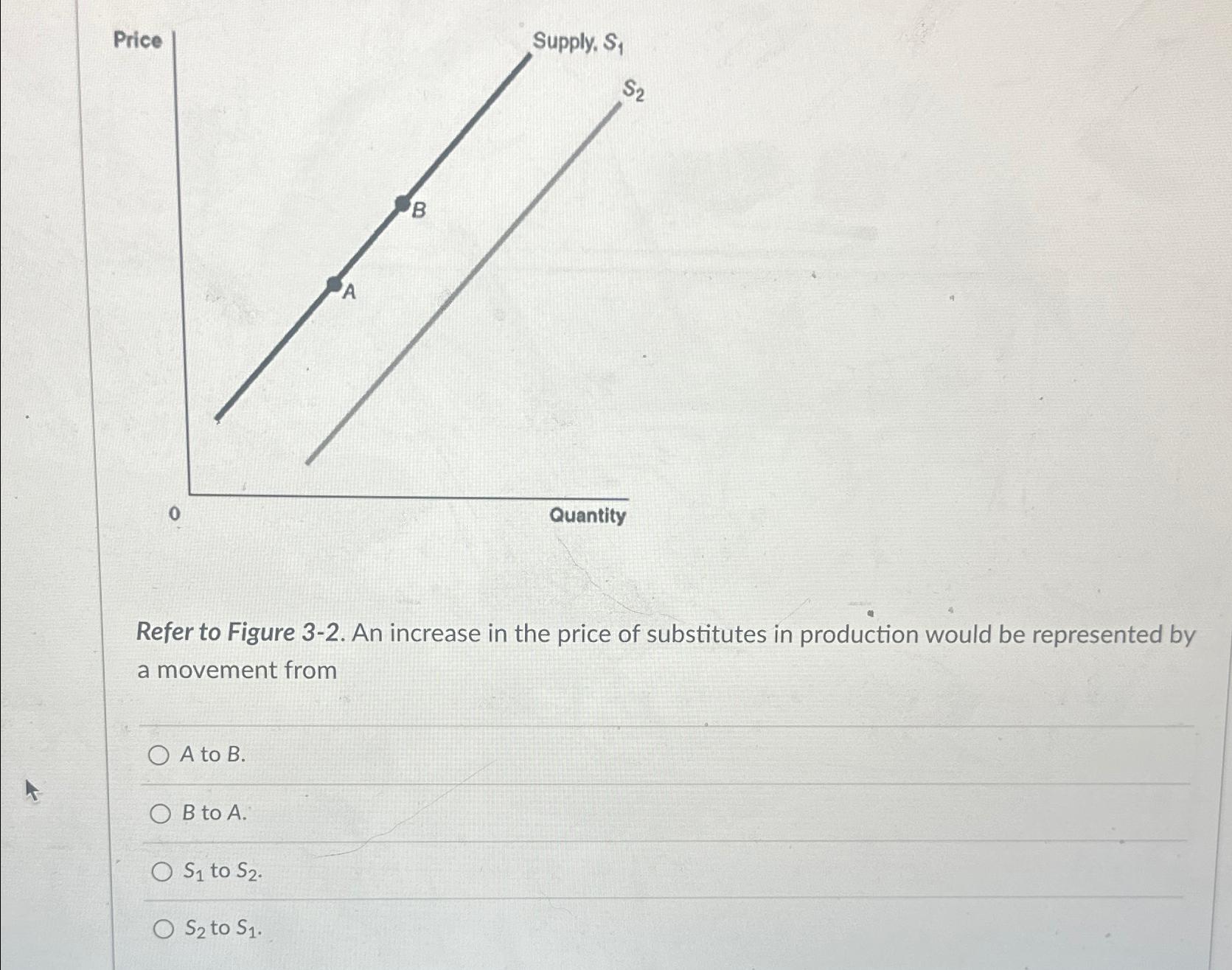 Price

Supply, $S_1$

$S_2$

B

A

0

Quantity

Refer to Figure 3-2. An increase in the price of substitutes in production would be represented by a movement from

A to B.

B to A.

$S_1$ to $S_2$.

$S_2$ to $S_1$.